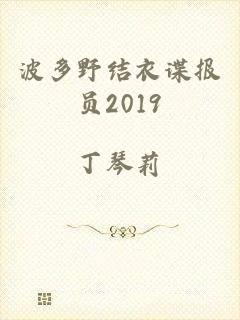 波多野结衣谍报员2019

丁琴莉